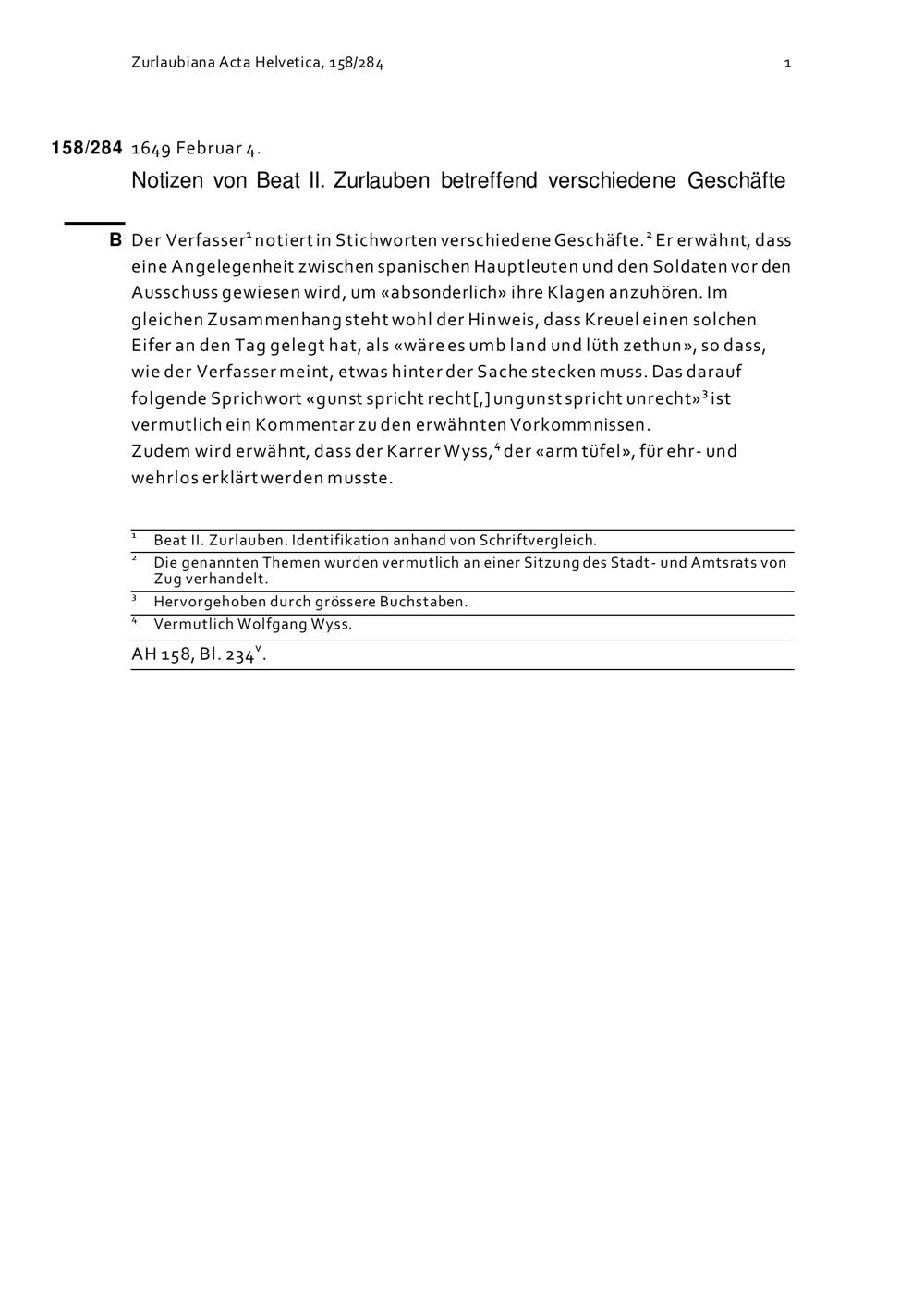 Zurlaubiana Acta Helvetica, 158/284 1

158/284 1649 Februar 4.

Notizen von Beat II. Zurlauben betreffend verschiedene Geschäfte

B Der Verfasser$^1$ notiert in Stichworten verschiedene Geschäfte.$^2$ Er erwähnt, dass eine Angelegenheit zwischen spanischen Hauptleuten und den Soldaten vor den Ausschuss gewiesen wird, um «absonderlich» ihre Klagen anzuhören. Im gleichen Zusammenhang steht wohl der Hinweis, dass Kreuel einen solchen Eifer an den Tag gelegt hat, als «wäre es umb land und lüth zethun», so dass, wie der Verfasser meint, etwas hinter der Sache stecken muss. Das darauf folgende Sprichwort «gunst spricht recht[,] ungunst spricht unrecht»$^3$ ist vermutlich ein Kommentar zu den erwähnten Vorkommnissen.
Zudem wird erwähnt, dass der Karrer Wyss,$^4$ der «arm tüfel», für ehr- und wehrlos erklärt werden musste.

$^1$ Beat II. Zurlauben. Identifikation anhand von Schriftvergleich.
$^2$ Die genannten Themen wurden vermutlich an einer Sitzung des Stadt- und Amtsrats von Zug verhandelt.
$^3$ Hervorgehoben durch grössere Buchstaben.
$^4$ Vermutlich Wolfgang Wyss.

AH 158, Bl. 234$^v$.